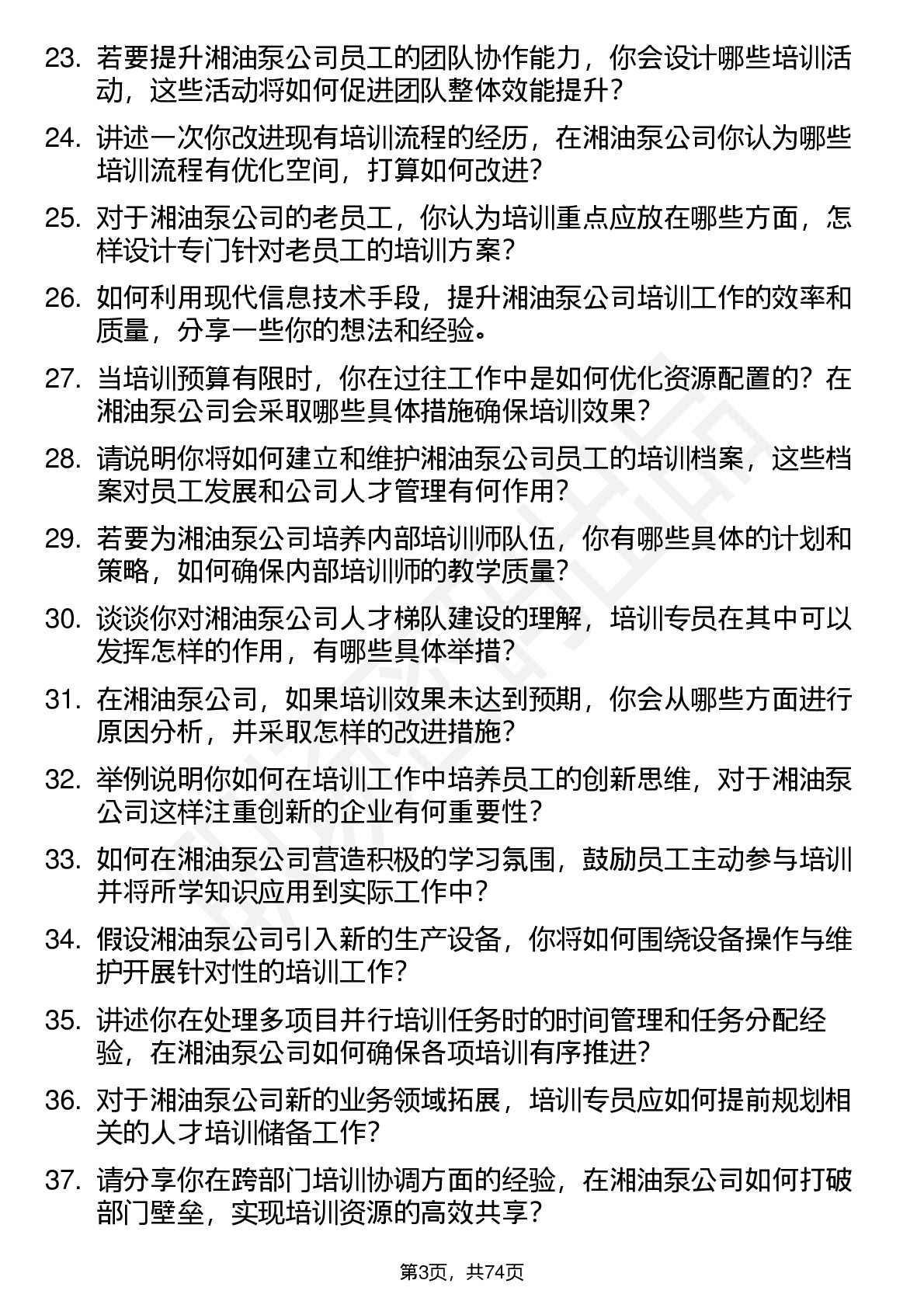 23. 若要提升湘油泵公司员工的团队协作能力，你会设计哪些培训活动，这些活动将如何促进团队整体效能提升？

24. 讲述一次你改进现有培训流程的经历，在湘油泵公司你认为哪些培训流程有优化空间，打算如何改进？

25. 对于湘油泵公司的老员工，你认为培训重点应放在哪些方面，怎样设计专门针对老员工的培训方案？

26. 如何利用现代信息技术手段，提升湘油泵公司培训工作的效率和质量，分享一些你的想法和经验。

27. 当培训预算有限时，你在过往工作中是如何优化资源配置的？在湘油泵公司会采取哪些具体措施确保培训效果？

28. 请说明你将如何建立和维护湘油泵公司员工的培训档案，这些档案对员工发展和公司人才管理有何作用？

29. 若要为湘油泵公司培养内部培训师队伍，你有哪些具体的计划和策略，如何确保内部培训师的教学质量？

30. 谈谈你对湘油泵公司人才梯队建设的理解，培训专员在其中可以发挥怎样的作用，有哪些具体举措？

31. 在湘油泵公司，如果培训效果未达到预期，你会从哪些方面进行原因分析，并采取怎样的改进措施？

32. 举例说明你如何在培训工作中培养员工的创新思维，对于湘油泵公司这样注重创新的企业有何重要性？

33. 如何在湘油泵公司营造积极的学习氛围，鼓励员工主动参与培训并将所学知识应用到实际工作中？

34. 假设湘油泵公司引入新的生产设备，你将如何围绕设备操作与维护开展针对性的培训工作？

35. 讲述你在处理多项目并行培训任务时的时间管理和任务分配经验，在湘油泵公司如何确保各项培训有序推进？

36. 对于湘油泵公司新的业务领域拓展，培训专员应如何提前规划相关的人才培训储备工作？

37. 请分享你在跨部门培训协调方面的经验，在湘油泵公司如何打破部门壁垒，实现培训资源的高效共享？

第3页，共74页